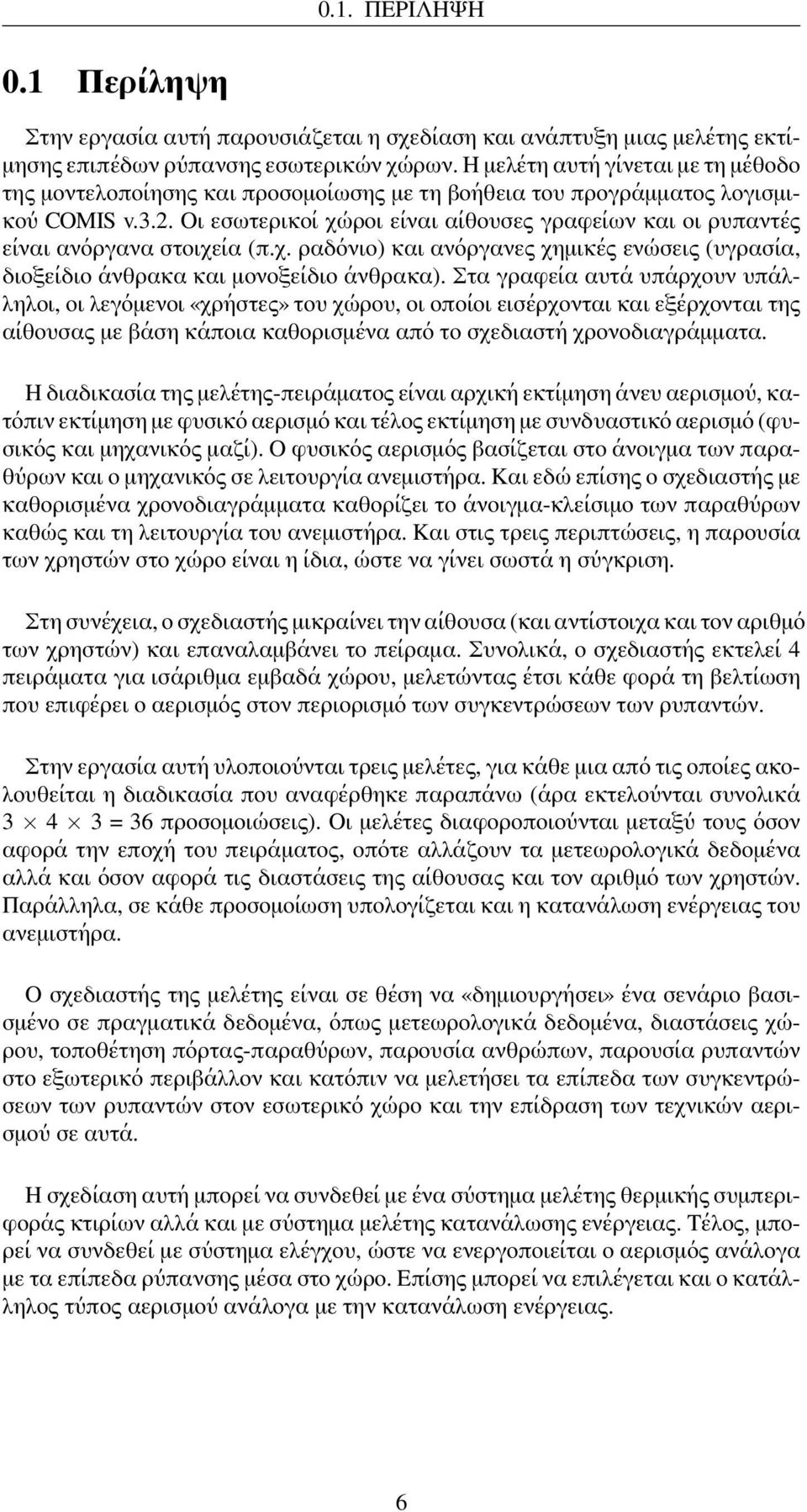 0.1. ΠΕΡΙΛΗΨΗ

0.1 Περίληψη

Στην εργασία αυτή παρουσιάζεται η σχεδίαση και ανάπτυξη μιας μελέτης εκτίμησης επιπέδων ρύπανσης εσωτερικών χώρων. Η μελέτη αυτή γίνεται με τη μέθοδο της μοντελοποίησης και προσομοίωσης με τη βοήθεια του προγράμματος λογισμικού COMIS v.3.2. Οι εσωτερικοί χώροι είναι αίθουσες γραφείων και οι ρυπαντές είναι ανόργανα στοιχεία (π.χ. ραδόνιο) και ανόργανες χημικές ενώσεις (υγρασία, διοξείδιο άνθρακα και μονοξείδιο άνθρακα). Στα γραφεία αυτά υπάρχουν υπάλληλοι, οι λεγόμενοι «χρήστες» του χώρου, οι οποίοι εισέρχονται και εξέρχονται της αίθουσας με βάση κάποια καθορισμένα από το σχεδιαστή χρονοδιαγράμματα.

Η διαδικασία της μελέτης-πειράματος είναι αρχική εκτίμηση άνευ αερισμού, κατόπιν εκτίμηση με φυσικό αερισμό και τέλος εκτίμηση με συνδυαστικό αερισμό (φυσικός και μηχανικός μαζί). Ο φυσικός αερισμός βασίζεται στο άνοιγμα των παραθύρων και ο μηχανικός σε λειτουργία ανεμιστήρα. Και εδώ επίσης ο σχεδιαστής με καθορισμένα χρονοδιαγράμματα καθορίζει το άνοιγμα-κλείσιμο των παραθύρων καθώς και τη λειτουργία του ανεμιστήρα. Και στις τρεις περιπτώσεις, η παρουσία των χρηστών στο χώρο είναι η ίδια, ώστε να γίνει σωστά η σύγκριση.

Στη συνέχεια, ο σχεδιαστής μικραίνει την αίθουσα (και αντίστοιχα και τον αριθμό των χρηστών) και επαναλαμβάνει το πείραμα. Συνολικά, ο σχεδιαστής εκτελεί 4 πειράματα για ισάριθμα εμβαδά χώρου, μελετώντας έτσι κάθε φορά τη βελτίωση που επιφέρει ο αερισμός στον περιορισμό των συγκεντρώσεων των ρυπαντών.

Στην εργασία αυτή υλοποιούνται τρεις μελέτες, για κάθε μια από τις οποίες ακολουθείται η διαδικασία που αναφέρθηκε παραπάνω (άρα εκτελούνται συνολικά $3 \times 4 \times 3 = 36$ προσομοιώσεις). Οι μελέτες διαφοροποιούνται μεταξύ τους όσον αφορά την εποχή του πειράματος, οπότε αλλάζουν τα μετεωρολογικά δεδομένα αλλά και όσον αφορά τις διαστάσεις της αίθουσας και τον αριθμό των χρηστών. Παράλληλα, σε κάθε προσομοίωση υπολογίζεται και η κατανάλωση ενέργειας του ανεμιστήρα.

Ο σχεδιαστής της μελέτης είναι σε θέση να «δημιουργήσει» ένα σενάριο βασισμένο σε πραγματικά δεδομένα, όπως μετεωρολογικά δεδομένα, διαστάσεις χώρου, τοποθέτηση πόρτας-παραθύρων, παρουσία ανθρώπων, παρουσία ρυπαντών στο εξωτερικό περιβάλλον και κατόπιν να μελετήσει τα επίπεδα των συγκεντρώσεων των ρυπαντών στον εσωτερικό χώρο και την επίδραση των τεχνικών αερισμού σε αυτά.

Η σχεδίαση αυτή μπορεί να συνδεθεί με ένα σύστημα μελέτης θερμικής συμπεριφοράς κτιρίων αλλά και με σύστημα μελέτης κατανάλωσης ενέργειας. Τέλος, μπορεί να συνδεθεί με σύστημα ελέγχου, ώστε να ενεργοποιείται ο αερισμός ανάλογα με τα επίπεδα ρύπανσης μέσα στο χώρο. Επίσης μπορεί να επιλέγεται και ο κατάλληλος τύπος αερισμού ανάλογα με την κατανάλωση ενέργειας.

6